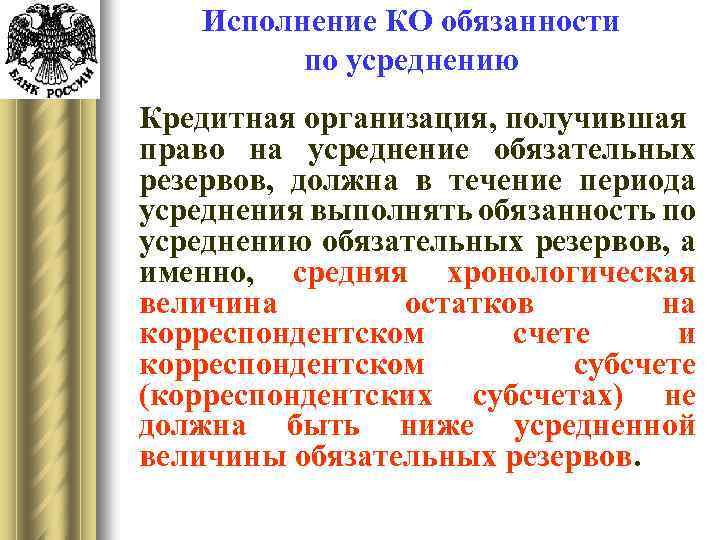 БАНК РОССИИ

Исполнение КО обязанности по усреднению

Кредитная организация, получившая право на усреднение обязательных резервов, должна в течение периода усреднения выполнять обязанность по усреднению обязательных резервов, а именно, средняя хронологическая величина остатков на корреспондентском счете и корреспондентском субсчете (корреспондентских субсчетах) не должна быть ниже усредненной величины обязательных резервов.